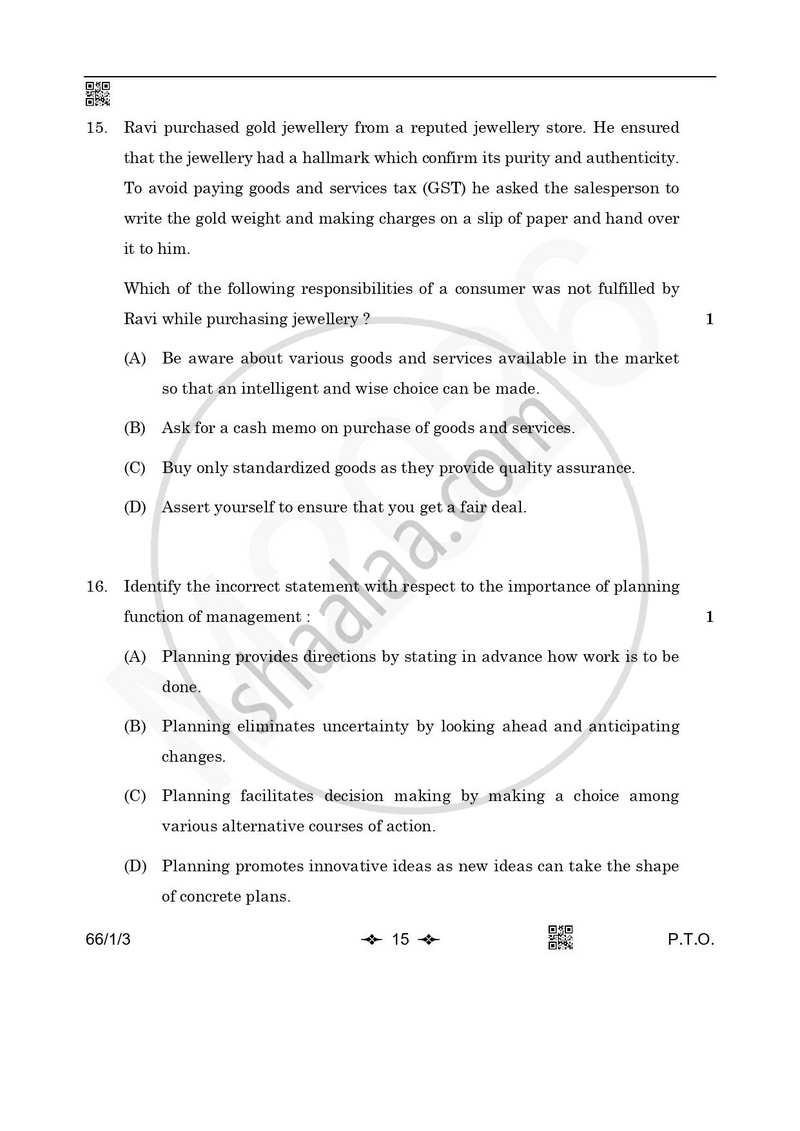 15. Ravi purchased gold jewellery from a reputed jewellery store. He ensured that the jewellery had a hallmark which confirm its purity and authenticity. To avoid paying goods and services tax (GST) he asked the salesperson to write the gold weight and making charges on a slip of paper and hand over it to him.

Which of the following responsibilities of a consumer was not fulfilled by Ravi while purchasing jewellery ? 1

(A) Be aware about various goods and services available in the market so that an intelligent and wise choice can be made.

(B) Ask for a cash memo on purchase of goods and services.

(C) Buy only standardized goods as they provide quality assurance.

(D) Assert yourself to ensure that you get a fair deal.

16. Identify the incorrect statement with respect to the importance of planning function of management : 1

(A) Planning provides directions by stating in advance how work is to be done.

(B) Planning eliminates uncertainty by looking ahead and anticipating changes.

(C) Planning facilitates decision making by making a choice among various alternative courses of action.

(D) Planning promotes innovative ideas as new ideas can take the shape of concrete plans.

66/1/3 15 P.T.O.

shaalaa.com